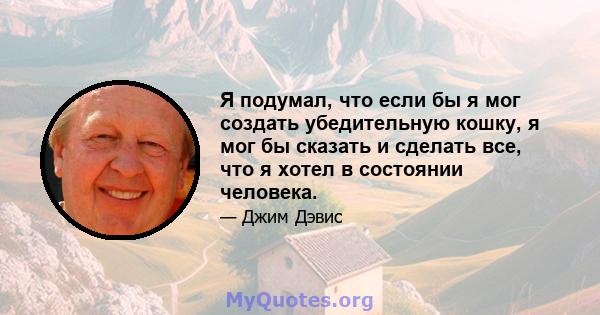 Я подумал, что если бы я мог создать убедительную кошку, я мог бы сказать и сделать все, что я хотел в состоянии человека.

— Джим Дэвис

MyQuotes.org